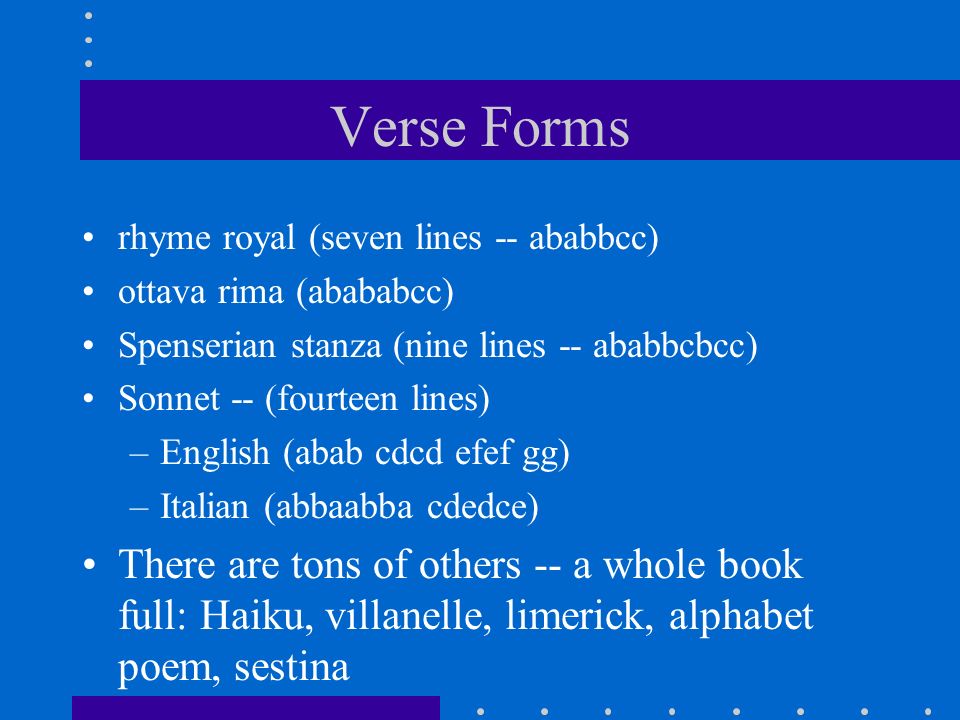 Verse Forms

• rhyme royal (seven lines -- ababbcc)
• ottava rima (abababcc)
• Spenserian stanza (nine lines -- ababbcbcc)
• Sonnet -- (fourteen lines)
– English (abab cdcd efef gg)
– Italian (abbaabba cdedce)
• There are tons of others -- a whole book full: Haiku, villanelle, limerick, alphabet poem, sestina